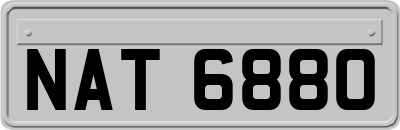 NAT 6880